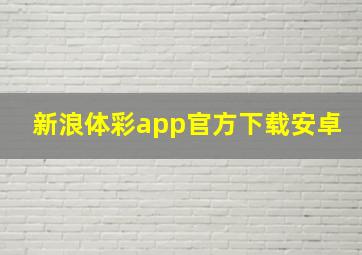 新浪体彩app官方下载安卓